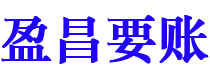 盈昌要账